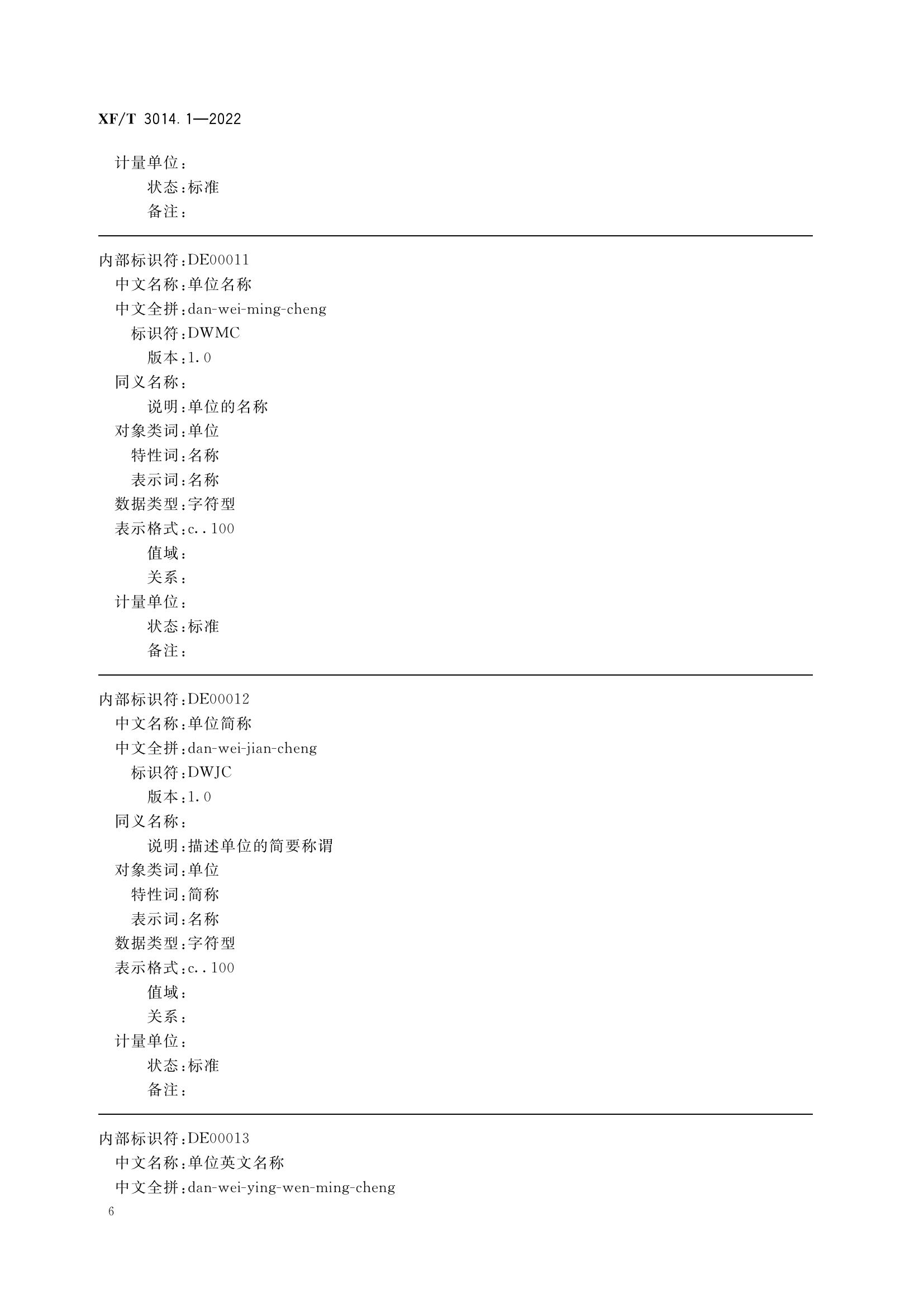 XF/T 3014.1—2022

计量单位:
状态:标准
备注:

内部标识符:DE00011
中文名称:单位名称
中文全拼:dan-wei-ming-cheng
标识符:DWMC
版本:1.0
同义名称:
说明:单位的名称
对象类词:单位
特性词:名称
表示词:名称
数据类型:字符型
表示格式:c..100
值域:
关系:
计量单位:
状态:标准
备注:

内部标识符:DE00012
中文名称:单位简称
中文全拼:dan-wei-jian-cheng
标识符:DWJC
版本:1.0
同义名称:
说明:描述单位的简要称谓
对象类词:单位
特性词:简称
表示词:名称
数据类型:字符型
表示格式:c..100
值域:
关系:
计量单位:
状态:标准
备注:

内部标识符:DE00013
中文名称:单位英文名称
中文全拼:dan-wei-ying-wen-ming-cheng

6